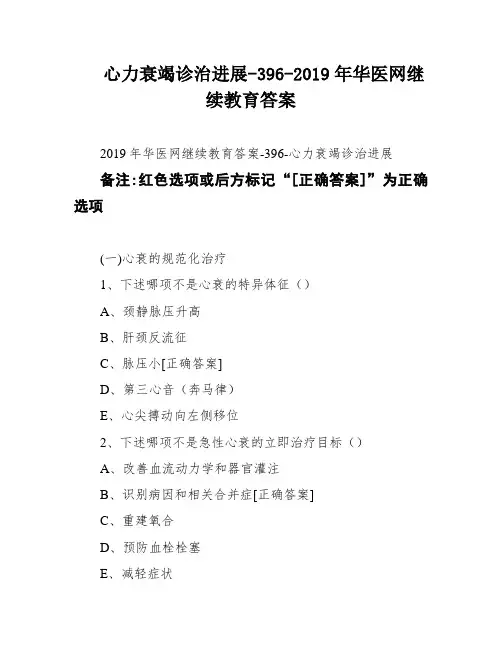 心力衰竭诊治进展-396-2019 年华医网继续教育答案

2019 年华医网继续教育答案-396-心力衰竭诊治进展

备注:红色选项或后方标记“[正确答案]”为正确选项

(一)心衰的规范化治疗

1、下述哪项不是心衰的特异体征（）

A、颈静脉压升高

B、肝颈反流征

C、脉压小[正确答案]

D、第三心音（奔马律）

E、心尖搏动向左侧移位

2、下述哪项不是急性心衰的立即治疗目标（）

A、改善血流动力学和器官灌注

B、识别病因和相关合并症[正确答案]

C、重建氧合

D、预防血栓栓塞

E、减轻症状